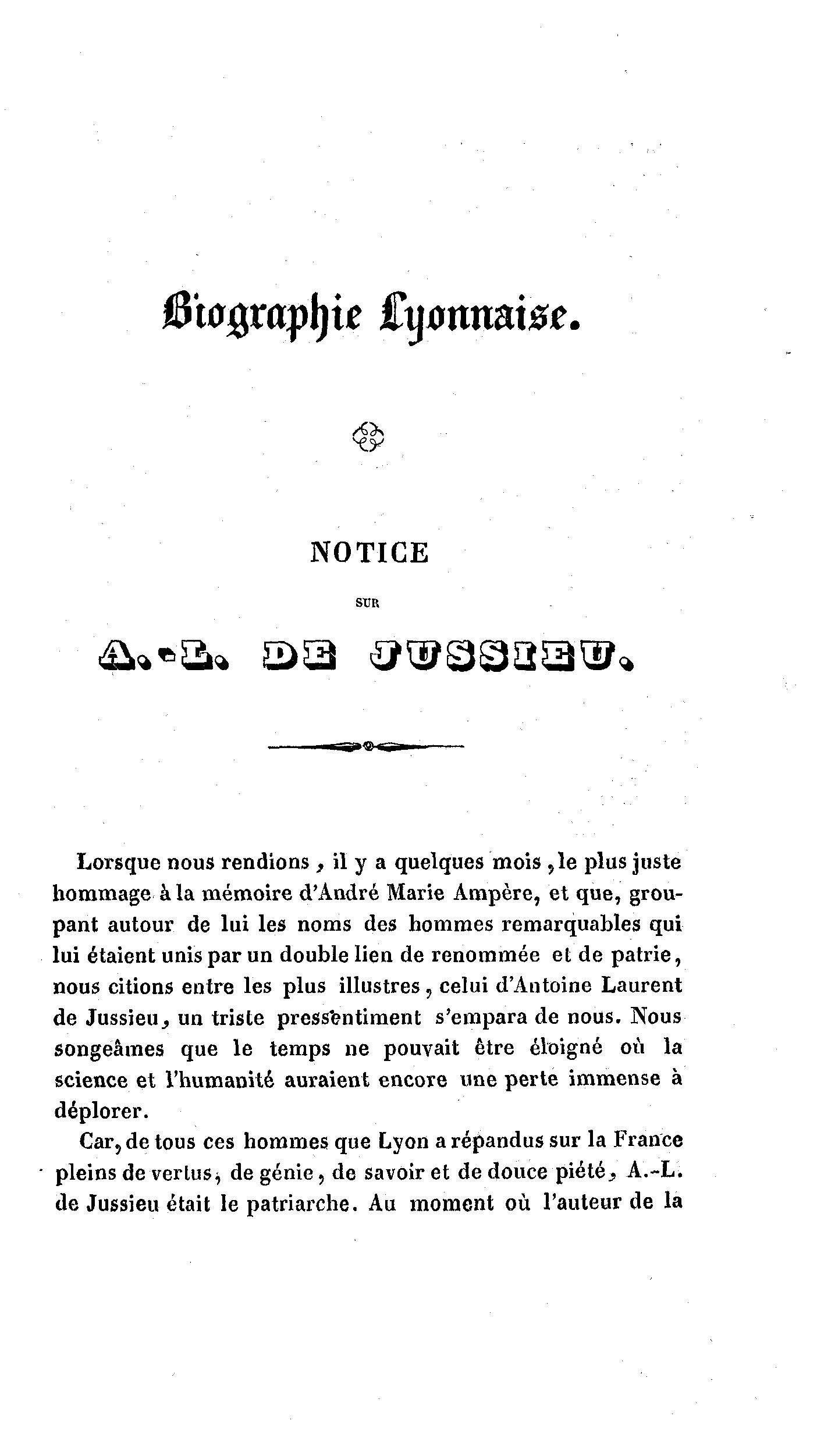 Biographie Lyonnaise.

NOTICE

SUR

A.-L. DE JUSSIEU.

Lorsque nous rendions, il y a quelques mois, le plus juste hommage à la mémoire d'André Marie Ampère, et que, groupant autour de lui les noms des hommes remarquables qui lui étaient unis par un double lien de renommée et de patrie, nous citions entre les plus illustres, celui d'Antoine Laurent de Jussieu, un triste pressentiment s'empara de nous. Nous songeâmes que le temps ne pouvait être éloigné où la science et l'humanité auraient encore une perte immense à déplorer.

Car, de tous ces hommes que Lyon a répandus sur la France pleins de vertus, de génie, de savoir et de douce piété, A.-L. de Jussieu était le patriarche. Au moment où l'auteur de la